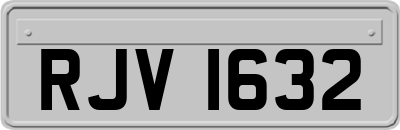 RJV 1632